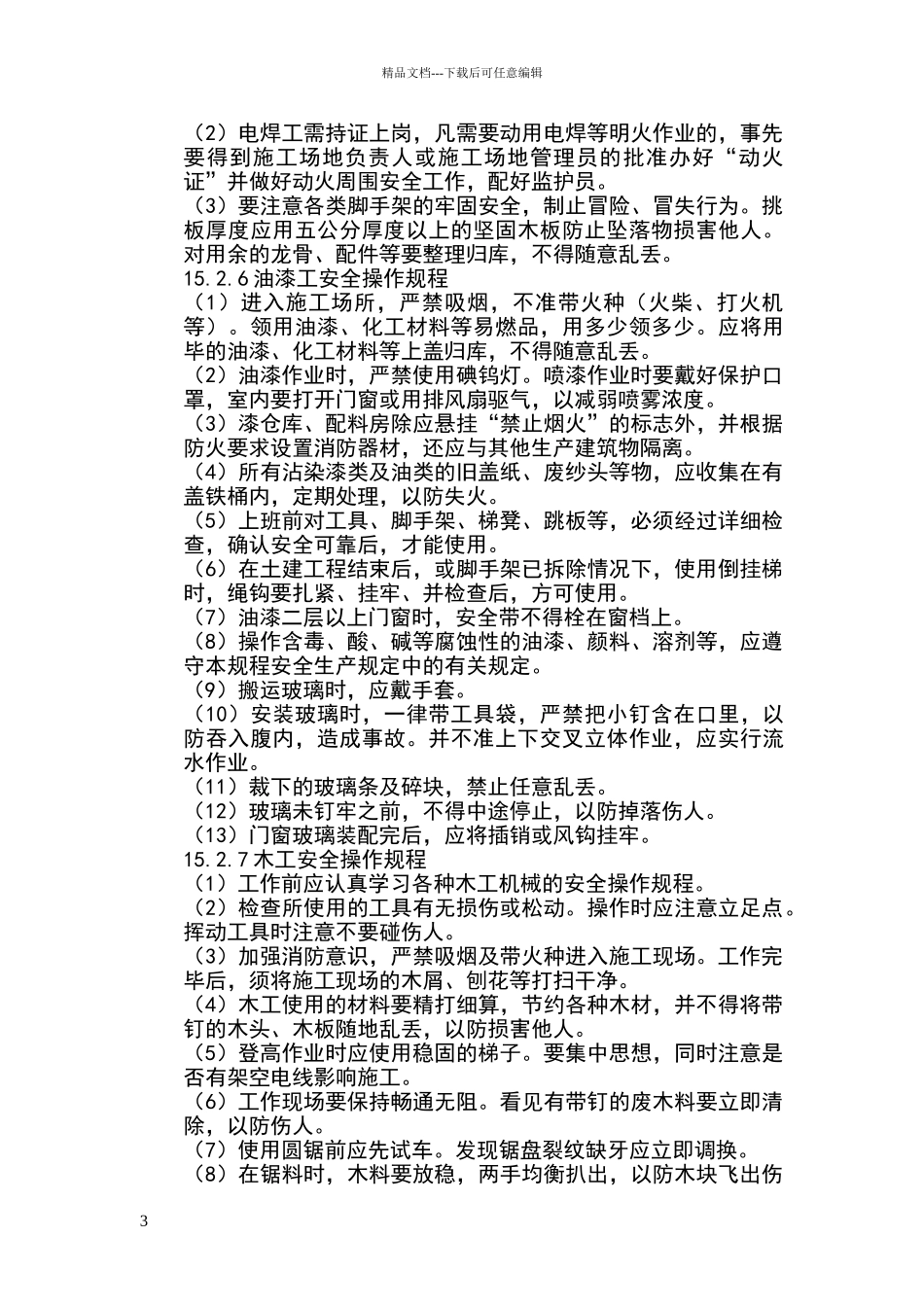 精品文档---下载后可任意编辑

（2）电焊工需持证上岗，凡需要动用电焊等明火作业的，事先要得到施工场地负责人或施工场地管理员的批准办好“动火证”并做好动火周围安全工作，配好监护员。
（3）要注意各类脚手架的牢固安全，制止冒险、冒失行为。挑板厚度应用五公分厚度以上的坚固木板防止坠落物损害他人。对用余的龙骨、配件等要整理归库，不得随意乱丢。
15.2.6 油漆工安全操作规程
（1）进入施工场所，严禁吸烟，不准带火种（火柴、打火机等）。领用油漆、化工材料等易燃品，用多少领多少。应将用毕的油漆、化工材料等上盖归库，不得随意乱丢。
（2）油漆作业时，严禁使用碘钨灯。喷漆作业时要戴好保护口罩，室内要打开门窗或用排风扇驱气，以减弱喷雾浓度。
（3）漆仓库、配料房除应悬挂“禁止烟火”的标志外，并根据防火要求设置消防器材，还应与其他生产建筑物隔离。
（4）所有沾染漆类及油类的旧盖纸、废纱头等物，应收集在有盖铁桶内，定期处理，以防失火。
（5）上班前对工具、脚手架、梯凳、跳板等，必须经过详细检查，确认安全可靠后，才能使用。
（6）在土建工程结束后，或脚手架已拆除情况下，使用倒挂梯时，绳钩要扎紧、挂牢、并检查后，方可使用。
（7）油漆二层以上门窗时，安全带不得栓在窗档上。
（8）操作含毒、酸、碱等腐蚀性的油漆、颜料、溶剂等，应遵守本规程安全生产规定中的有关规定。
（9）搬运玻璃时，应戴手套。
（10）安装玻璃时，一律带工具袋，严禁把小钉含在口里，以防吞入腹内，造成事故。并不准上下交叉立体作业，应实行流水作业。
（11）裁下的玻璃条及碎块，禁止任意乱丢。
（12）玻璃未钉牢之前，不得中途停止，以防掉落伤人。
（13）门窗玻璃装配完后，应将插销或风钩挂牢。
15.2.7 木工安全操作规程
（1）工作前应认真学习各种木工机械的安全操作规程。
（2）检查所使用的工具有无损伤或松动。操作时应注意立足点。挥动工具时注意不要碰伤人。
（3）加强消防意识，严禁吸烟及带火种进入施工现场。工作完毕后，须将施工现场的木屑、刨花等打扫干净。
（4）木工使用的材料要精打细算，节约各种木材，并不得将带钉的木头、木板随地乱丢，以防损害他人。
（5）登高作业时应使用稳固的梯子。要集中思想，同时注意是否有架空电线影响施工。
（6）工作现场要保持畅通无阻。看见有带钉的废木料要立即清除，以防伤人。
（7）使用圆锯前应先试车。发现锯盘裂纹缺牙应立即调换。
（8）在锯料时，木料要放稳，两手均衡扒出，以防木块飞出伤

3